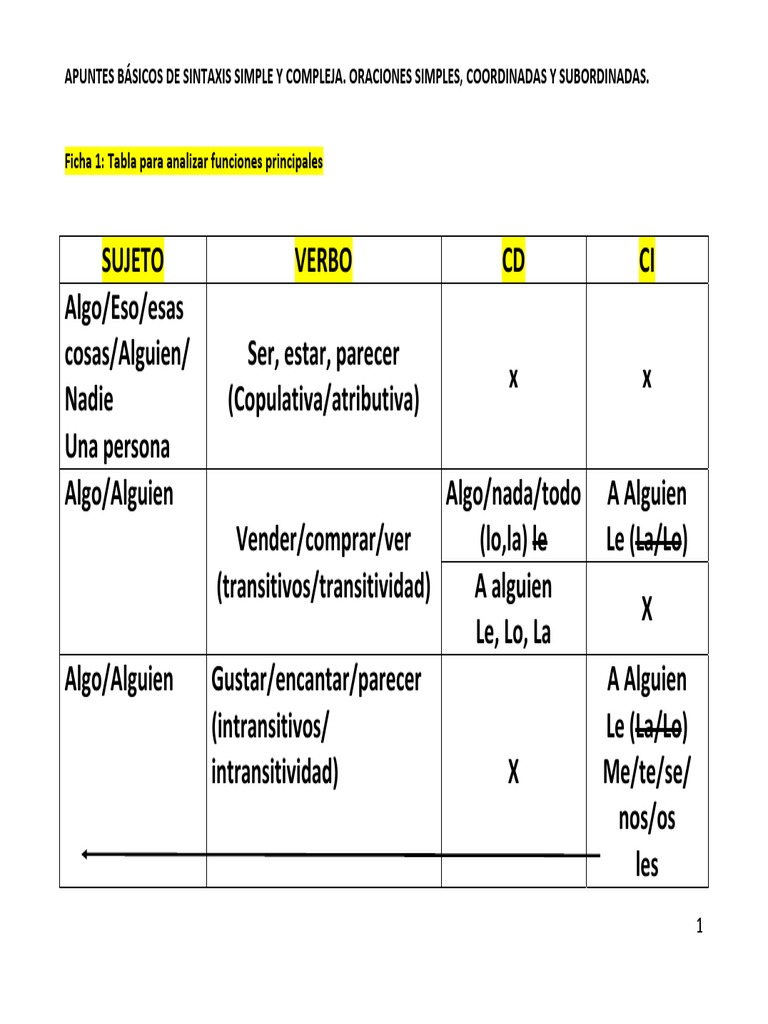 APUNTES BÁSICOS DE SINTAXIS SIMPLE Y COMPLEJA. ORACIONES SIMPLES, COORDINADAS Y SUBORDINADAS.

Ficha 1: Tabla para analizar funciones principales

| SUJETO | VERBO | CD | CI |
|---|---|---|---|
| Algo/Eso/esas cosas/Alguien/ Nadie Una persona | Ser, estar, parecer (Copulativa/atributiva) | x | x |
| Algo/Alguien | Vender/comprar/ver (transitivos/transitividad) | Algo/nada/todo (lo,la) ~~le~~ | A Alguien Le (~~La/Lo~~) |
| | | A alguien Le, Lo, La | X |
| Algo/Alguien | Gustar/encantar/parecer (intransitivos/ intransitividad) | X | A Alguien Le (~~La/Lo~~) Me/te/se/ nos/os les |

1